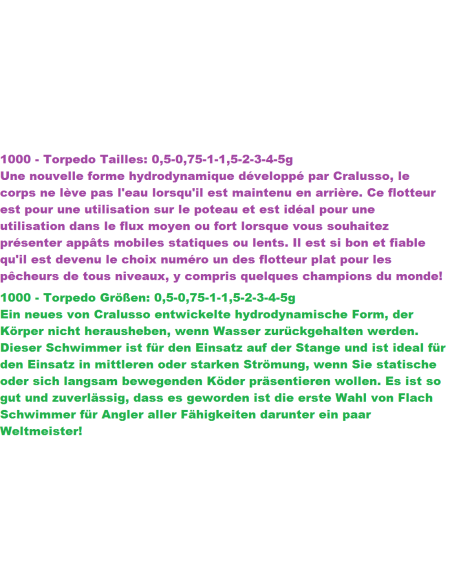 1000 - Torpedo Tailles: 0,5-0,75-1-1,5-2-3-4-5g
Une nouvelle forme hydrodynamique développé par Cralusso, le corps ne lève pas l'eau lorsqu'il est maintenu en arrière. Ce flotteur est pour une utilisation sur le poteau et est idéal pour une utilisation dans le flux moyen ou fort lorsque vous souhaitez présenter appâts mobiles statiques ou lents. Il est si bon et fiable qu'il est devenu le choix numéro un des flotteur plat pour les pêcheurs de tous niveaux, y compris quelques champions du monde!

1000 - Torpedo Größen: 0,5-0,75-1-1,5-2-3-4-5g
Ein neues von Cralusso entwickelte hydrodynamische Form, der Körper nicht herausheben, wenn Wasser zurückgehalten werden. Dieser Schwimmer ist für den Einsatz auf der Stange und ist ideal für den Einsatz in mittleren oder starken Strömung, wenn Sie statische oder sich langsam bewegenden Köder präsentieren wollen. Es ist so gut und zuverlässig, dass es geworden ist die erste Wahl von Flach Schwimmer für Angler aller Fähigkeiten darunter ein paar Weltmeister!